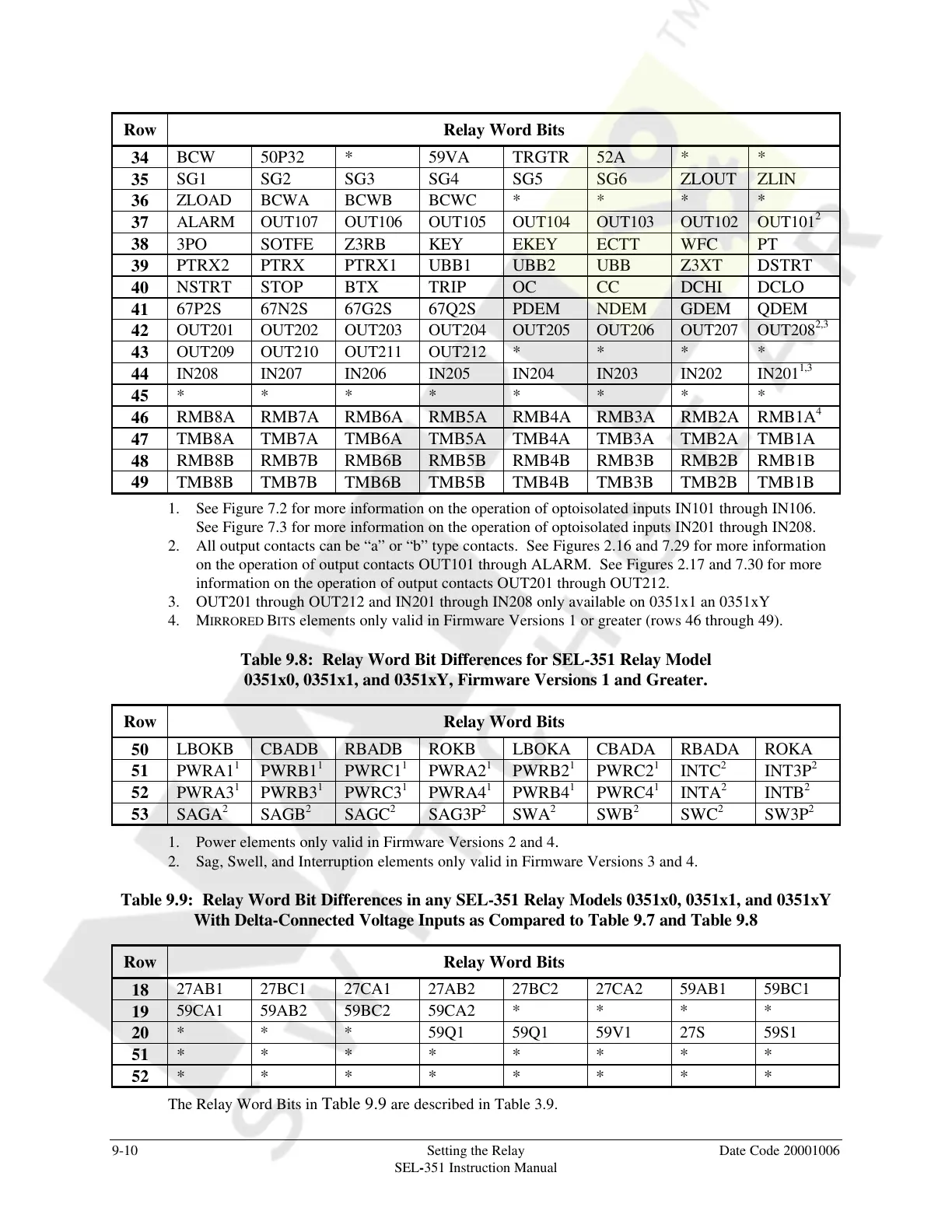 | Row | Relay Word Bits | | | | | | | |
|---|---|---|---|---|---|---|---|---|
| 34 | BCW | 50P32 | * | 59VA | TRGTR | 52A | * | * |
| 35 | SG1 | SG2 | SG3 | SG4 | SG5 | SG6 | ZLOUT | ZLIN |
| 36 | ZLOAD | BCWA | BCWB | BCWC | * | * | * | * |
| 37 | ALARM | OUT107 | OUT106 | OUT105 | OUT104 | OUT103 | OUT102 | OUT101$^2$ |
| 38 | 3PO | SOTFE | Z3RB | KEY | EKEY | ECTT | WFC | PT |
| 39 | PTRX2 | PTRX | PTRX1 | UBB1 | UBB2 | UBB | Z3XT | DSTRT |
| 40 | NSTRT | STOP | BTX | TRIP | OC | CC | DCHI | DCLO |
| 41 | 67P2S | 67N2S | 67G2S | 67Q2S | PDEM | NDEM | GDEM | QDEM |
| 42 | OUT201 | OUT202 | OUT203 | OUT204 | OUT205 | OUT206 | OUT207 | OUT208$^{2,3}$ |
| 43 | OUT209 | OUT210 | OUT211 | OUT212 | * | * | * | * |
| 44 | IN208 | IN207 | IN206 | IN205 | IN204 | IN203 | IN202 | IN201$^{1,3}$ |
| 45 | * | * | * | * | * | * | * | * |
| 46 | RMB8A | RMB7A | RMB6A | RMB5A | RMB4A | RMB3A | RMB2A | RMB1A$^4$ |
| 47 | TMB8A | TMB7A | TMB6A | TMB5A | TMB4A | TMB3A | TMB2A | TMB1A |
| 48 | RMB8B | RMB7B | RMB6B | RMB5B | RMB4B | RMB3B | RMB2B | RMB1B |
| 49 | TMB8B | TMB7B | TMB6B | TMB5B | TMB4B | TMB3B | TMB2B | TMB1B |

1. See Figure 7.2 for more information on the operation of optoisolated inputs IN101 through IN106. See Figure 7.3 for more information on the operation of optoisolated inputs IN201 through IN208.
2. All output contacts can be “a” or “b” type contacts. See Figures 2.16 and 7.29 for more information on the operation of output contacts OUT101 through ALARM. See Figures 2.17 and 7.30 for more information on the operation of output contacts OUT201 through OUT212.
3. OUT201 through OUT212 and IN201 through IN208 only available on 0351x1 an 0351xY
4. MIRRORED BITS elements only valid in Firmware Versions 1 or greater (rows 46 through 49).

Table 9.8: Relay Word Bit Differences for SEL-351 Relay Model 0351x0, 0351x1, and 0351xY, Firmware Versions 1 and Greater.

| Row | Relay Word Bits | | | | | | | |
|---|---|---|---|---|---|---|---|---|
| 50 | LBOKB | CBADB | RBADB | ROKB | LBOKA | CBADA | RBADA | ROKA |
| 51 | PWRA1$^1$ | PWRB1$^1$ | PWRC1$^1$ | PWRA2$^1$ | PWRB2$^1$ | PWRC2$^1$ | INTC$^2$ | INT3P$^2$ |
| 52 | PWRA3$^1$ | PWRB3$^1$ | PWRC3$^1$ | PWRA4$^1$ | PWRB4$^1$ | PWRC4$^1$ | INTA$^2$ | INTB$^2$ |
| 53 | SAGA$^2$ | SAGB$^2$ | SAGC$^2$ | SAG3P$^2$ | SWA$^2$ | SWB$^2$ | SWC$^2$ | SW3P$^2$ |

1. Power elements only valid in Firmware Versions 2 and 4.
2. Sag, Swell, and Interruption elements only valid in Firmware Versions 3 and 4.

Table 9.9: Relay Word Bit Differences in any SEL-351 Relay Models 0351x0, 0351x1, and 0351xY With Delta-Connected Voltage Inputs as Compared to Table 9.7 and Table 9.8

| Row | Relay Word Bits | | | | | | | |
|---|---|---|---|---|---|---|---|---|
| 18 | 27AB1 | 27BC1 | 27CA1 | 27AB2 | 27BC2 | 27CA2 | 59AB1 | 59BC1 |
| 19 | 59CA1 | 59AB2 | 59BC2 | 59CA2 | * | * | * | * |
| 20 | * | * | * | 59Q1 | 59Q1 | 59V1 | 27S | 59S1 |
| 51 | * | * | * | * | * | * | * | * |
| 52 | * | * | * | * | * | * | * | * |

The Relay Word Bits in Table 9.9 are described in Table 3.9.

9-10 Setting the Relay SEL-351 Instruction Manual Date Code 20001006